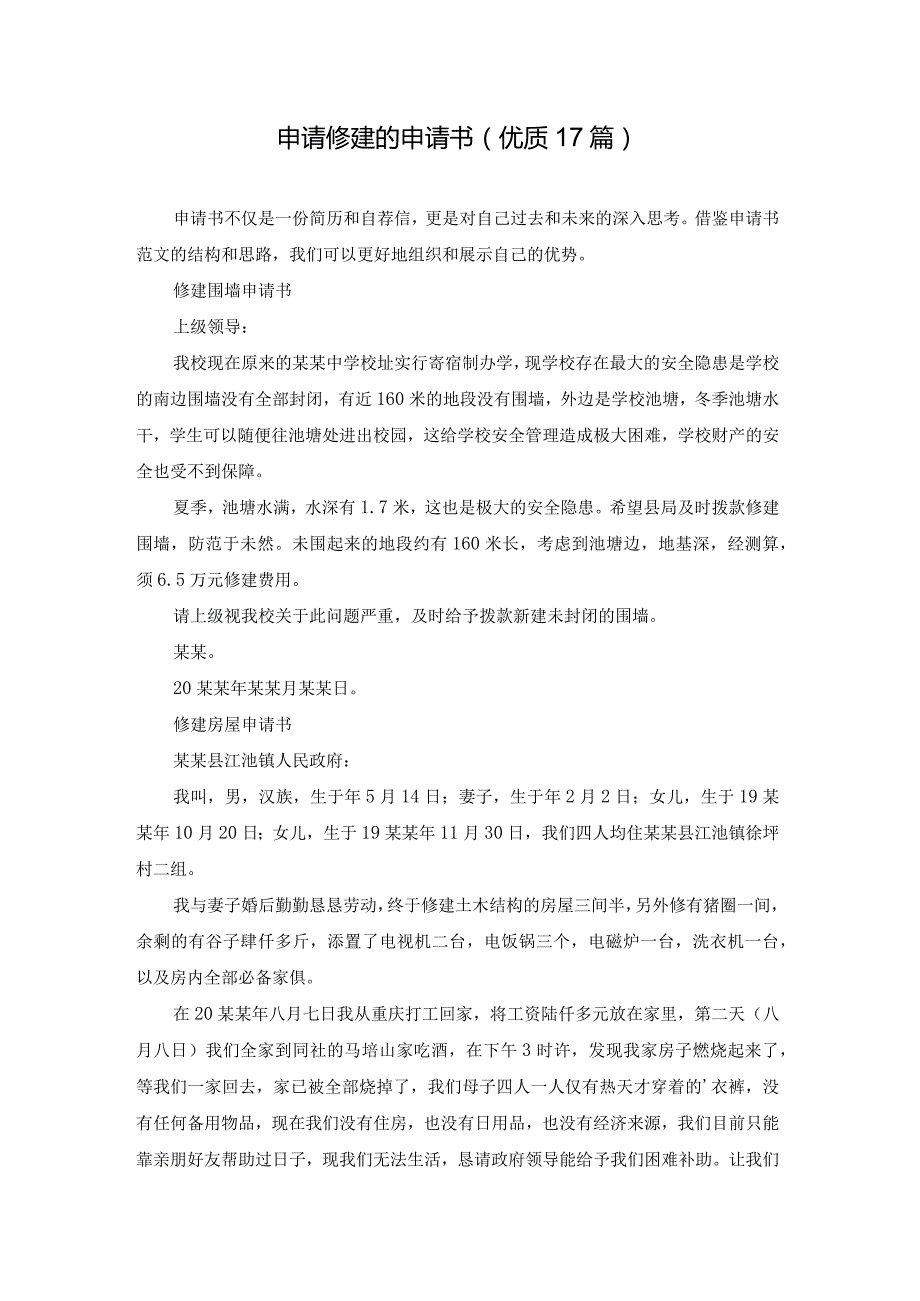 申请修建的申请书（优质17篇）

申请书不仅是一份简历和自荐信，更是对自己过去和未来的深入思考。借鉴申请书范文的结构和思路，我们可以更好地组织和展示自己的优势。

修建围墙申请书

上级领导：

我校现在原来的某某中学校址实行寄宿制办学，现学校存在最大的安全隐患是学校的南边围墙没有全部封闭，有近160米的地段没有围墙，外边是学校池塘，冬季池塘水干，学生可以随便往池塘处进出校园，这给学校安全管理造成极大困难，学校财产的安全也受不到保障。

夏季，池塘水满，水深有1.7米，这也是极大的安全隐患。希望县局及时拨款修建围墙，防范于未然。未围起来的地段约有160米长，考虑到池塘边，地基深，经测算，须6.5万元修建费用。

请上级视我校关于此问题严重，及时给予拨款新建未封闭的围墙。

某某。

20某某年某某月某某日。

修建房屋申请书

某某县江池镇人民政府：

我叫，男，汉族，生于年5月14日；妻子，生于年2月2日；女儿，生于19某某年10月20日；女儿，生于19某某年11月30日，我们四人均住某某县江池镇徐坪村二组。

我与妻子婚后勤勤恳恳劳动，终于修建土木结构的房屋三间半，另外修有猪圈一间，余剩的有谷子肆仟多斤，添置了电视机二台，电饭锅三个，电磁炉一台，洗衣机一台，以及房内全部必备家俱。

在20某某年八月七日我从重庆打工回家，将工资陆仟多元放在家里，第二天（八月八日）我们全家到同社的马培山家吃酒，在下午3时许，发现我家房子燃烧起来了，等我们一家回去，家已被全部烧掉了，我们母子四人一人仅有热天才穿着的’衣裤，没有任何备用物品，现在我们没有住房，也没有日用品，也没有经济来源，我们目前只能靠亲朋好友帮助过日子，现我们无法生活，恳请政府领导能给予我们困难补助。让我们